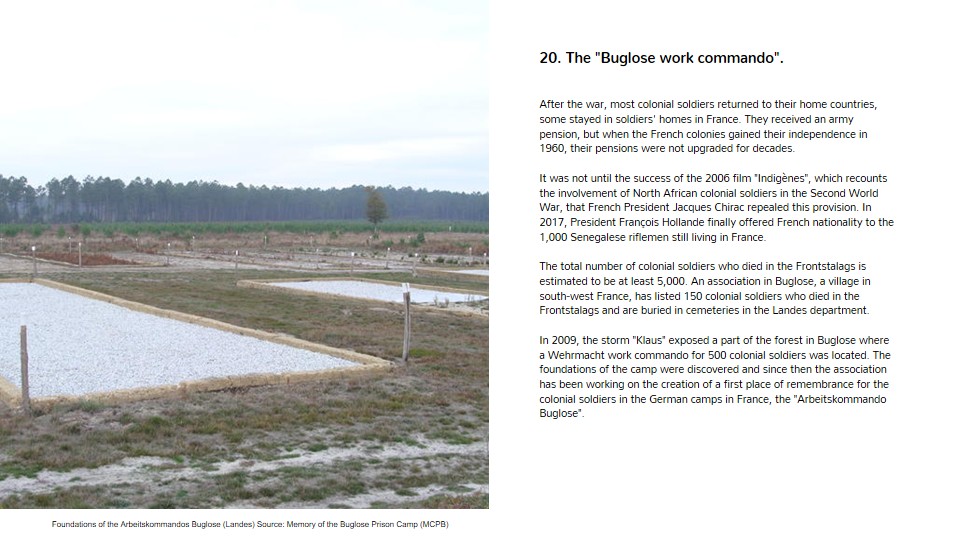 20. The "Buglose work commando".

After the war, most colonial soldiers returned to their home countries, some stayed in soldiers' homes in France. They received an army pension, but when the French colonies gained their independence in 1960, their pensions were not upgraded for decades.

It was not until the success of the 2006 film "Indigènes", which recounts the involvement of North African colonial soldiers in the Second World War, that French President Jacques Chirac repealed this provision. In 2017, President François Hollande finally offered French nationality to the 1,000 Senegalese riflemen still living in France.

The total number of colonial soldiers who died in the Frontstalags is estimated to be at least 5,000. An association in Buglose, a village in south-west France, has listed 150 colonial soldiers who died in the Frontstalags and are buried in cemeteries in the Landes department.

In 2009, the storm "Klaus" exposed a part of the forest in Buglose where a Wehrmacht work commando for 500 colonial soldiers was located. The foundations of the camp were discovered and since then the association has been working on the creation of a first place of remembrance for the colonial soldiers in the German camps in France, the "Arbeitskommando Buglose".

Foundations of the Arbeitskommandos Buglose (Landes) Source: Memory of the Buglose Prison Camp (MCPB)